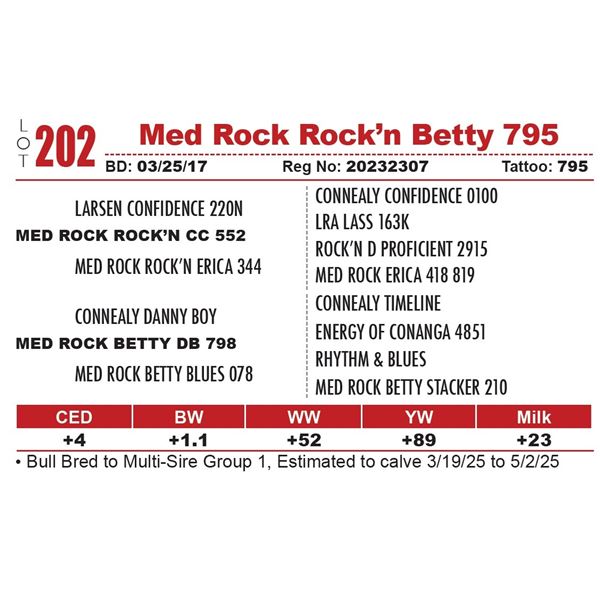 LOT 202

Med Rock Rock'n Betty 795

BD: 03/25/17 Reg No: 20232307 Tattoo: 795

LARSEN CONFIDENCE 220N

MED ROCK ROCK'N CC 552

MED ROCK ROCK'N ERICA 344

CONNEALY DANNY BOY

MED ROCK BETTY DB 798

MED ROCK BETTY BLUES 078

CONNEALY CONFIDENCE 0100

LRA LASS 163K

ROCK'N D PROFICIENT 2915

MED ROCK ERICA 418 819

CONNEALY TIMELINE

ENERGY OF CONANGA 4851

RHYTHM & BLUES

MED ROCK BETTY STACKER 210

| CED | BW | WW | YW | Milk |
|---|---|---|---|---|
| +4 | +1.1 | +52 | +89 | +23 |

• Bull Bred to Multi-Sire Group 1, Estimated to calve 3/19/25 to 5/2/25